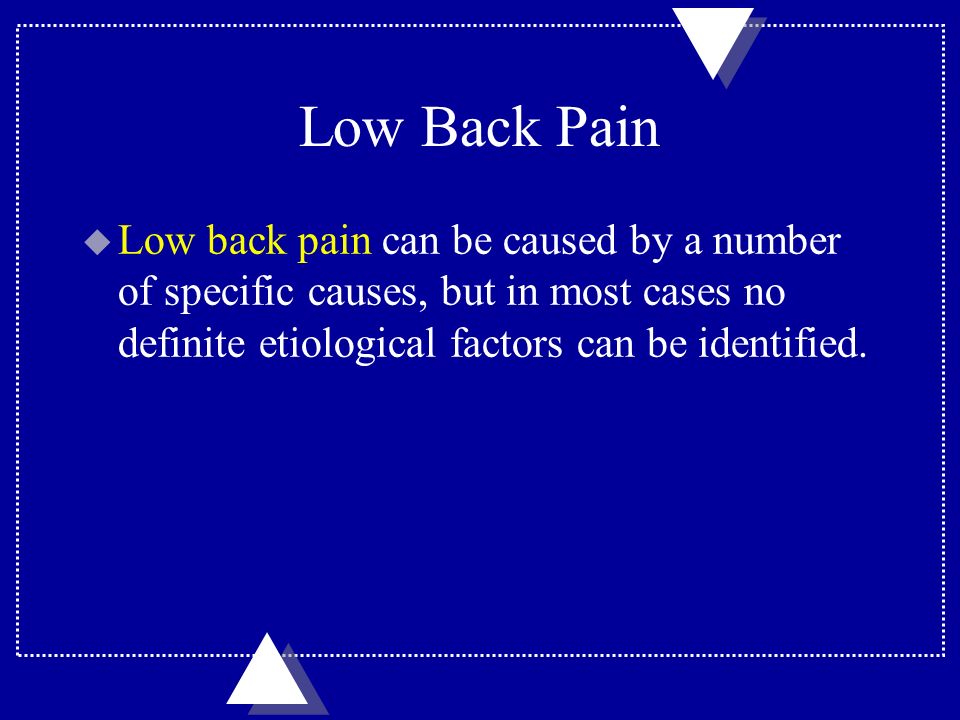 Low Back Pain

Low back pain can be caused by a number of specific causes, but in most cases no definite etiological factors can be identified.